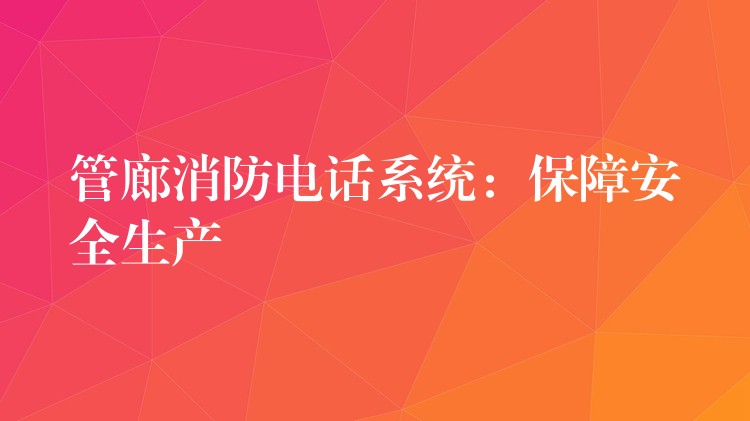 管廊消防电话系统：保障安全生产